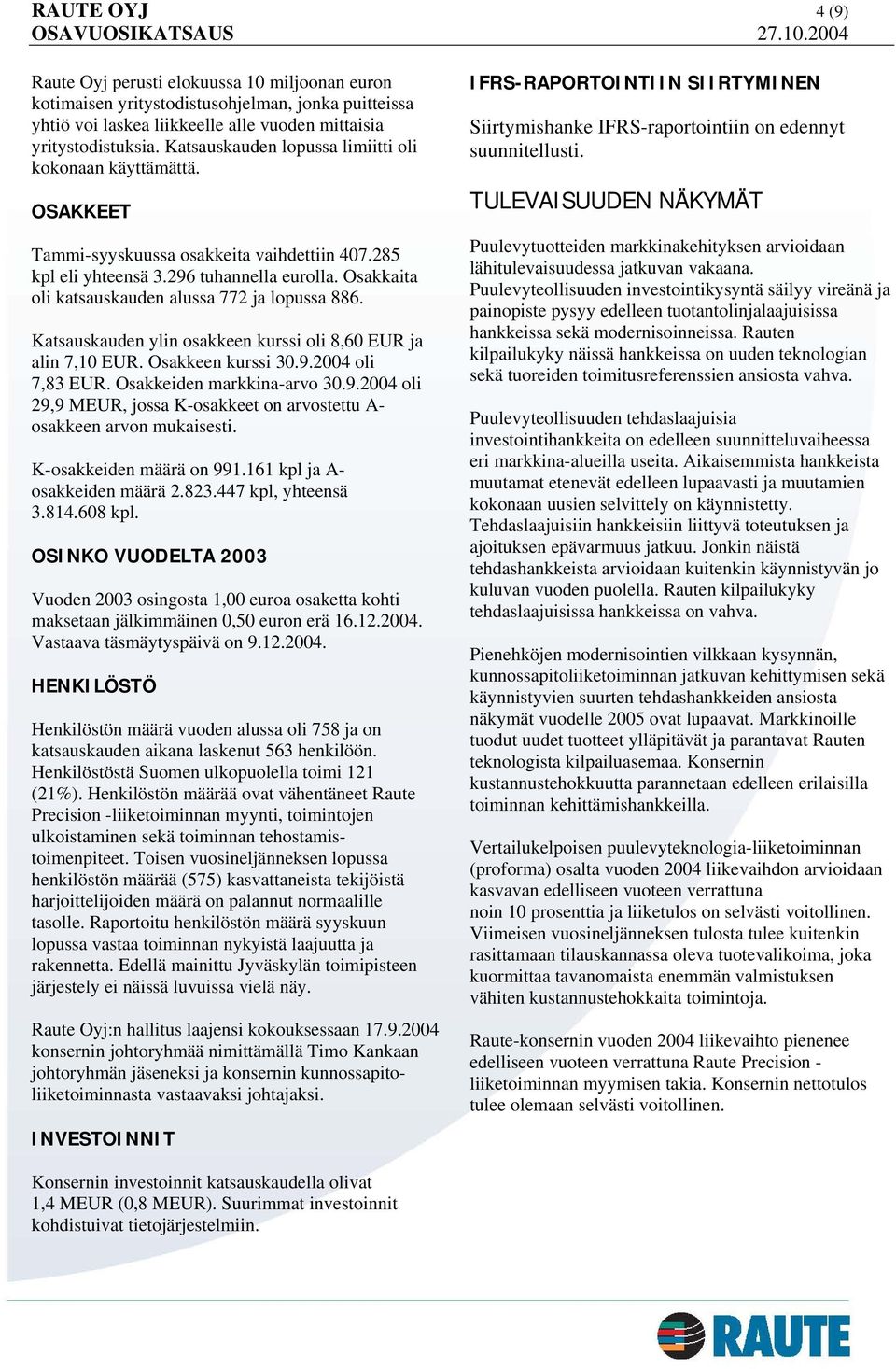 RAUTE OYJ
OSAVUOSIKATSAUS

4 (9)
27.10.2004

Raute Oyj perusti elokuussa 10 miljoonan euron kotimaisen yritystodistusohjelman, jonka puitteissa yhtiö voi laskea liikkeelle alle vuoden mittaisia yritystodistuksia. Katsauskauden lopussa limiitti oli kokonaan käyttämättä.

OSAKKEET

Tammi-syyskuussa osakkeita vaihdettiin 407.285 kpl eli yhteensä 3.296 tuhannella eurolla. Osakkaita oli katsauskauden alussa 772 ja lopussa 886.

Katsauskauden ylin osakkeen kurssi oli 8,60 EUR ja alin 7,10 EUR. Osakkeen kurssi 30.9.2004 oli 7,83 EUR. Osakkeiden markkina-arvo 30.9.2004 oli 29,9 MEUR, jossa K-osakkeet on arvostettu A-osakkeen arvon mukaisesti.

K-osakkeiden määrä on 991.161 kpl ja A-osakkeiden määrä 2.823.447 kpl, yhteensä 3.814.608 kpl.

OSINKO VUODELTA 2003

Vuoden 2003 osingosta 1,00 euroa osaketta kohti maksetaan jälkimmäinen 0,50 euron erä 16.12.2004. Vastaava täsmäytyspäivä on 9.12.2004.

HENKILÖSTÖ

Henkilöstön määrä vuoden alussa oli 758 ja on katsauskauden aikana laskenut 563 henkilöön. Henkilöstöstä Suomen ulkopuolella toimi 121 (21%). Henkilöstön määrää ovat vähentäneet Raute Precision -liiketoiminnan myynti, toimintojen ulkoistaminen sekä toiminnan tehostamistoimenpiteet. Toisen vuosineljänneksen lopussa henkilöstön määrää (575) kasvattaneista tekijöistä harjoittelijoiden määrä on palannut normaalille tasolle. Raportoitu henkilöstön määrä syyskuun lopussa vastaa toiminnan nykyistä laajuutta ja rakennetta. Edellä mainittu Jyväskylän toimipisteen järjestely ei näissä luvuissa vielä näy.

Raute Oyj:n hallitus laajensi kokouksessaan 17.9.2004 konsernin johtoryhmää nimittämällä Timo Kankaan johtoryhmän jäseneksi ja konsernin kunnossapitoliiketoiminnasta vastaavaksi johtajaksi.

INVESTOINNIT

Konsernin investoinnit katsauskaudella olivat 1,4 MEUR (0,8 MEUR). Suurimmat investoinnit kohdistuivat tietojärjestelmiin.

IFRS-RAPORTOINTIIN SIIRTYMINEN

Siirtymishanke IFRS-raportointiin on edennyt suunnitellusti.

TULEVAISUUDEN NÄKYMÄT

Puulevytuotteiden markkinakehityksen arvioidaan lähitulevaisuudessa jatkuvan vakaana.
Puulevyteollisuuden investointikysyntä säilyy vireänä ja painopiste pysyy edelleen tuotantolinjalaajuisissa hankkeissa sekä modernisoinneissa. Rauten kilpailukyky näissä hankkeissa on uuden teknologian sekä tuoreiden toimitusreferenssien ansiosta vahva.

Puulevyteollisuuden tehdaslaajuisia investointihankkeita on edelleen suunnitteluvaiheessa eri markkina-alueilla useita. Aikaisemmista hankkeista muutamat etenevät edelleen lupaavasti ja muutamien kokonaan uusien selvittely on käynnistetty. Tehdaslaajuisiin hankkeisiin liittyvä toteutuksen ja ajoituksen epävarmuus jatkuu. Jonkin näistä tehdashankkeista arvioidaan kuitenkin käynnistyvän jo kuluvan vuoden puolella. Rauten kilpailukyky tehdaslaajuisissa hankkeissa on vahva.

Pienehköjen modernisointien vilkkaan kysynnän, kunnossapitoliiketoiminnan jatkuvan kehittymisen sekä käynnistyvien suurten tehdashankkeiden ansiosta näkymät vuodelle 2005 ovat lupaavat. Markkinoille tuodut uudet tuotteet ylläpitävät ja parantavat Rauten teknologista kilpailuasemaa. Konsernin kustannustehokkuutta parannetaan edelleen erilaisilla toiminnan kehittämishankkeilla.

Vertailukelpoisen puulevyteknologia-liiketoiminnan (proforma) osalta vuoden 2004 liikevaihdon arvioidaan kasvavan edelliseen vuoteen verrattuna noin 10 prosenttia ja liiketulos on selvästi voitollinen. Viimeisen vuosineljänneksen tulosta tulee kuitenkin rasittamaan tilauskannassa oleva tuotevalikoima, joka kuormittaa tavanomaista enemmän valmistuksen vähiten kustannustehokkaita toimintoja.

Raute-konsernin vuoden 2004 liikevaihto pienenee edelliseen vuoteen verrattuna Raute Precision -liiketoiminnan myymisen takia. Konsernin nettotulos tulee olemaan selvästi voitollinen.

RAUTE